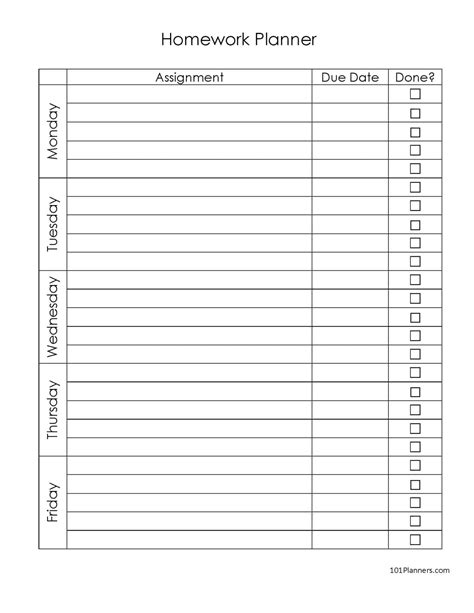 Homework Planner

| | Assignment | Due Date | Done? |
|---|---|---|---|
| Monday | | | ☐ |
| | | | ☐ |
| | | | ☐ |
| | | | ☐ |
| | | | ☐ |
| Tuesday | | | ☐ |
| | | | ☐ |
| | | | ☐ |
| | | | ☐ |
| | | | ☐ |
| Wednesday | | | ☐ |
| | | | ☐ |
| | | | ☐ |
| | | | ☐ |
| | | | ☐ |
| Thursday | | | ☐ |
| | | | ☐ |
| | | | ☐ |
| | | | ☐ |
| | | | ☐ |
| Friday | | | ☐ |
| | | | ☐ |
| | | | ☐ |
| | | | ☐ |
| | | | ☐ |

101Planners.com